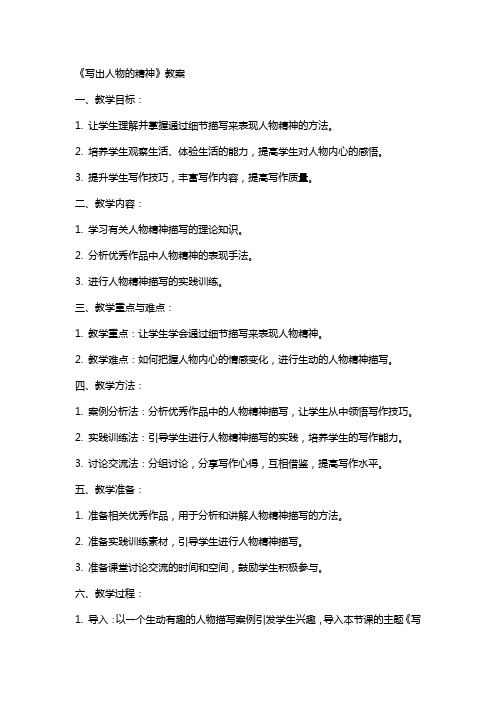 《写出人物的精神》教案

一、教学目标：

1. 让学生理解并掌握通过细节描写来表现人物精神的方法。

2. 培养学生观察生活、体验生活的能力，提高学生对人物内心的感悟。

3. 提升学生写作技巧，丰富写作内容，提高写作质量。

二、教学内容：

1. 学习有关人物精神描写的理论知识。

2. 分析优秀作品中人物精神的表现手法。

3. 进行人物精神描写的实践训练。

三、教学重点与难点：

1. 教学重点：让学生学会通过细节描写来表现人物精神。

2. 教学难点：如何把握人物内心的情感变化，进行生动的人物精神描写。

四、教学方法：

1. 案例分析法：分析优秀作品中的人物精神描写，让学生从中领悟写作技巧。

2. 实践训练法：引导学生进行人物精神描写的实践，培养学生的写作能力。

3. 讨论交流法：分组讨论，分享写作心得，互相借鉴，提高写作水平。

五、教学准备：

1. 准备相关优秀作品，用于分析和讲解人物精神描写的方法。

2. 准备实践训练素材，引导学生进行人物精神描写。

3. 准备课堂讨论交流的时间和空间，鼓励学生积极参与。

六、教学过程：

1. 导入：以一个生动有趣的人物描写案例引发学生兴趣，导入本节课的主题《写